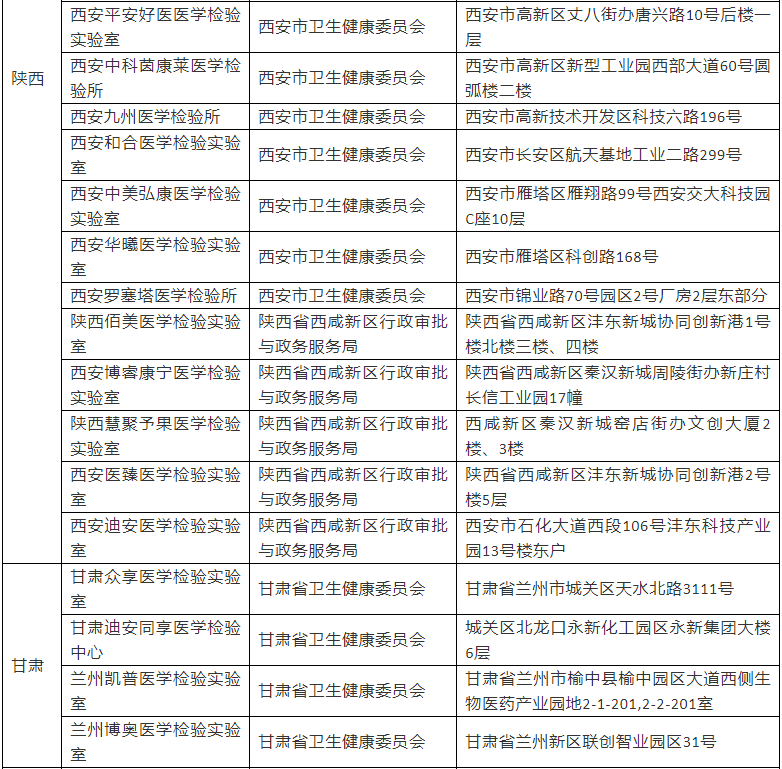 | | | | |
|---|---|---|---|
| 陕西 | 西安平安好医医学检验实验室 | 西安市卫生健康委员会 | 西安市高新区丈八街办唐兴路10号后楼一层 |
| | 西安中科茵康莱医学检验所 | 西安市卫生健康委员会 | 西安市高新区新型工业园西部大道60号圆弧楼二楼 |
| | 西安九州医学检验所 | 西安市卫生健康委员会 | 西安市高新技术开发区科技六路196号 |
| | 西安和合医学检验实验室 | 西安市卫生健康委员会 | 西安市长安区航天基地工业二路299号 |
| | 西安中美弘康医学检验实验室 | 西安市卫生健康委员会 | 西安市雁塔区雁翔路99号西安交大科技园C座10层 |
| | 西安华曦医学检验实验室 | 西安市卫生健康委员会 | 西安市雁塔区科创路168号 |
| | 西安罗塞塔医学检验所 | 西安市卫生健康委员会 | 西安市锦业路70号园区2号厂房2层东部分 |
| | 陕西佰美医学检验实验室 | 陕西省西咸新区行政审批与政务服务局 | 陕西省西咸新区沣东新城协同创新港1号楼北楼三楼、四楼 |
| | 西安博睿康宁医学检验实验室 | 陕西省西咸新区行政审批与政务服务局 | 陕西省西咸新区秦汉新城周陵街办新庄村长信工业园17幢 |
| | 陕西慧聚予果医学检验实验室 | 陕西省西咸新区行政审批与政务服务局 | 西咸新区秦汉新城窑店街办文创大厦2楼、3楼 |
| | 西安医臻医学检验实验室 | 陕西省西咸新区行政审批与政务服务局 | 陕西省西咸新区沣东新城协同创新港2号楼5层 |
| | 西安迪安医学检验实验室 | 陕西省西咸新区行政审批与政务服务局 | 西安市石化大道西段106号沣东科技产业园13号楼东户 |
| 甘肃 | 甘肃众享医学检验实验室 | 甘肃省卫生健康委员会 | 甘肃省兰州市城关区天水北路3111号 |
| | 甘肃迪安同享医学检验中心 | 甘肃省卫生健康委员会 | 城关区北龙口永新化工园区永新集团大楼6层 |
| | 兰州凯普医学检验实验室 | 甘肃省卫生健康委员会 | 甘肃省兰州市榆中县榆中园区大道西侧生物医药产业园地2-1-201,2-2-201室 |
| | 兰州博奥医学检验实验室 | 甘肃省卫生健康委员会 | 甘肃省兰州新区联创智业园区31号 |